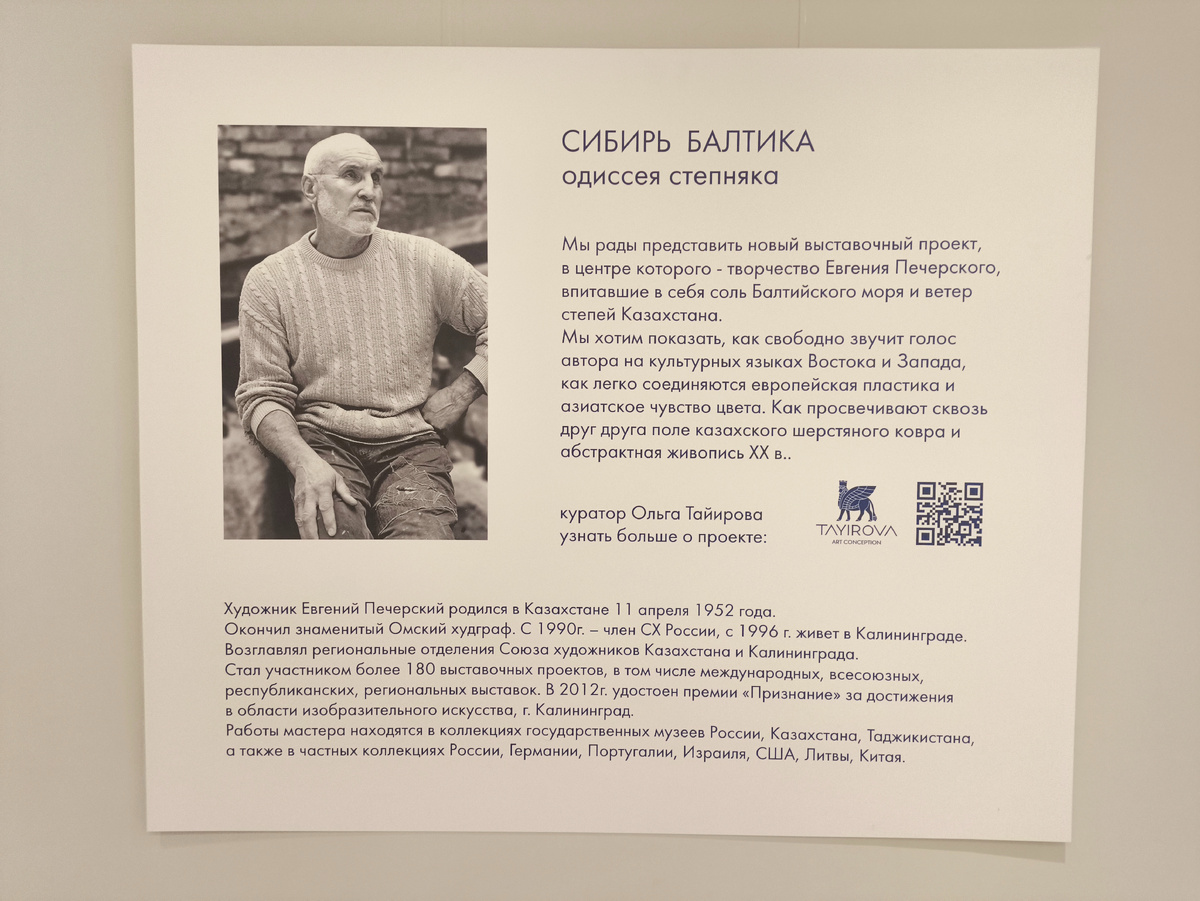 СИБИРЬ БАЛТИКА
одиссея степняка

Мы рады представить новый выставочный проект, в центре которого - творчество Евгения Печерского, впитавшие в себя соль Балтийского моря и ветер степей Казахстана.
Мы хотим показать, как свободно звучит голос автора на культурных языках Востока и Запада, как легко соединяются европейская пластика и азиатское чувство цвета. Как просвечивают сквозь друг друга поле казахского шерстяного ковра и абстрактная живопись XX в..

куратор Ольга Тайирова
узнать больше о проекте:

TAYIROVA
ART CONCEPTION

Художник Евгений Печерский родился в Казахстане 11 апреля 1952 года.
Окончил знаменитый Омский худграф. С 1990г. – член СХ России, с 1996 г. живет в Калининграде.
Возглавлял региональные отделения Союза художников Казахстана и Калининграда.
Стал участником более 180 выставочных проектов, в том числе международных, всесоюзных, республиканских, региональных выставок. В 2012г. удостоен премии «Признание» за достижения в области изобразительного искусства, г. Калининград.
Работы мастера находятся в коллекциях государственных музеев России, Казахстана, Таджикистана, а также в частных коллекциях России, Германии, Португалии, Израиля, США, Литвы, Китая.